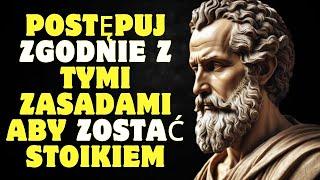 POSTĘPUJ ZGODNIE Z TYMI ZASADAMI ABY ZOSTAĆ STOIKIEM